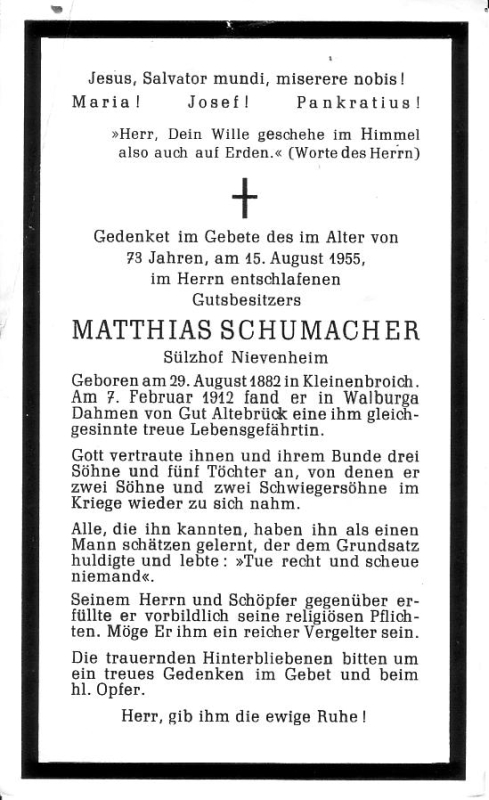 Jesus, Salvator mundi, miserere nobis!
Maria! Josef! Pankratius!

»Herr, Dein Wille geschehe im Himmel also auch auf Erden.« (Worte des Herrn)

Gedenket im Gebete des im Alter von 73 Jahren, am 15. August 1955, im Herrn entschlafenen Gutsbesitzers

MATTHIAS SCHUMACHER

Sülzhof Nievenheim

Geboren am 29. August 1882 in Kleinenbroich. Am 7. Februar 1912 fand er in Walburga Dahmen von Gut Altebrück eine ihm gleichgesinnte treue Lebensgefährtin.

Gott vertraute ihnen und ihrem Bunde drei Söhne und fünf Töchter an, von denen er zwei Söhne und zwei Schwiegersöhne im Kriege wieder zu sich nahm.

Alle, die ihn kannten, haben ihn als einen Mann schätzen gelernt, der dem Grundsatz huldigte und lebte: »Tue recht und scheue niemand«.

Seinem Herrn und Schöpfer gegenüber erfüllte er vorbildlich seine religiösen Pflichten. Möge Er ihm ein reicher Vergelter sein.

Die trauernden Hinterbliebenen bitten um ein treues Gedenken im Gebet und beim hl. Opfer.

Herr, gib ihm die ewige Ruhe!